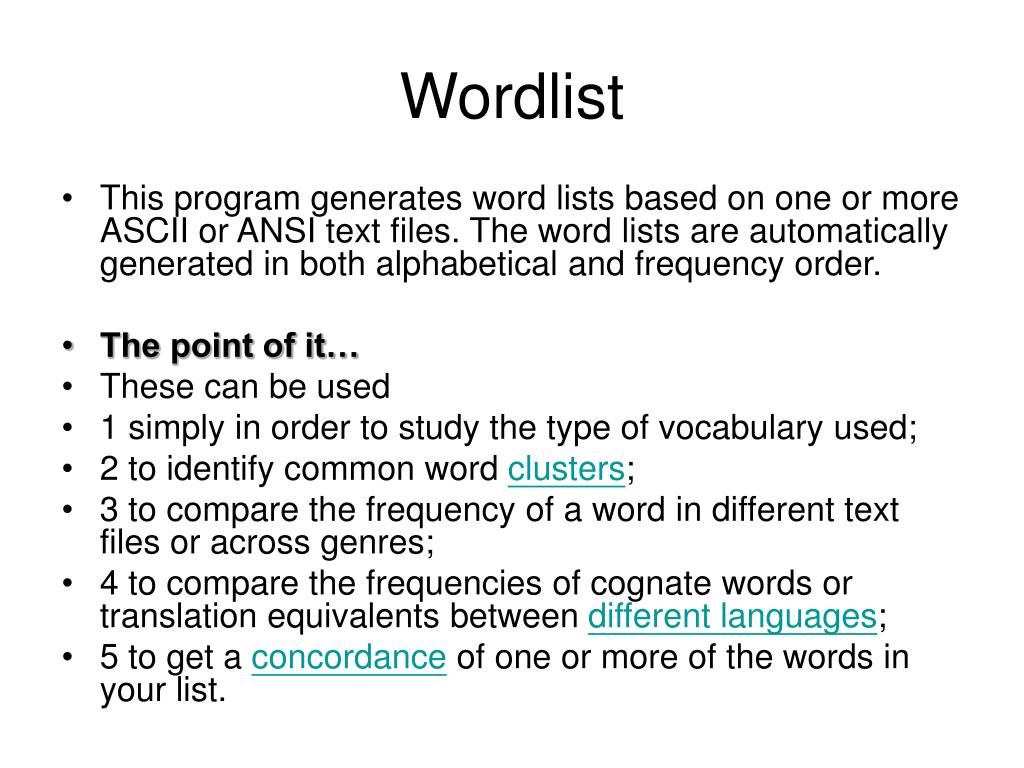 Wordlist

• This program generates word lists based on one or more ASCII or ANSI text files. The word lists are automatically generated in both alphabetical and frequency order.

• The point of it…
• These can be used
• 1 simply in order to study the type of vocabulary used;
• 2 to identify common word clusters;
• 3 to compare the frequency of a word in different text files or across genres;
• 4 to compare the frequencies of cognate words or translation equivalents between different languages;
• 5 to get a concordance of one or more of the words in your list.